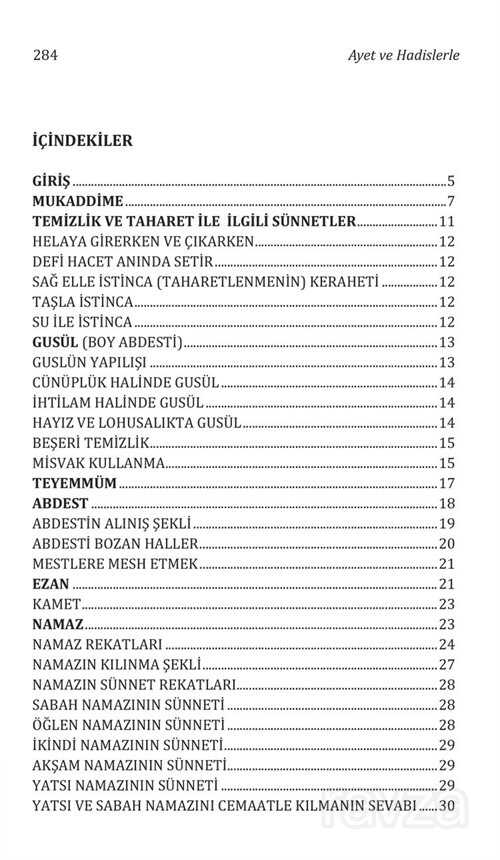 284 Ayet ve Hadislerle

İÇİNDEKİLER

GİRİŞ ..... 5
MUKADDİME ..... 7
TEMİZLİK VE TAHARET İLE İLGİLİ SÜNNETLER ..... 11
HELAYA GİRERKEN VE ÇIKARKEN ..... 12
DEFİ HACET ANINDA SETİR ..... 12
SAĞ ELLE İSTİNCA (TAHARETLENMENİN) KERAHETİ ..... 12
TAŞLA İSTİNCA ..... 12
SU İLE İSTİNCA ..... 12
GUSÜL (BOY ABDESTİ) ..... 13
GUSLÜN YAPILIŞI ..... 13
CÜNÜPLÜK HALİNDE GUSÜL ..... 14
İHTİLAM HALİNDE GUSÜL ..... 14
HAYIZ VE LOHUSALIKTA GUSÜL ..... 14
BEŞERİ TEMİZLİK ..... 15
MİSVAK KULLANMA ..... 15
TEYEMMÜM ..... 17
ABDEST ..... 18
ABDESTİN ALINIŞ ŞEKLİ ..... 19
ABDESTİ BOZAN HALLER ..... 20
MESTLERE MESH ETMEK ..... 21
EZAN ..... 21
KAMET ..... 23
NAMAZ ..... 23
NAMAZ REKATLARI ..... 24
NAMAZIN KILINMA ŞEKLİ ..... 27
NAMAZIN SÜNNET REKATLARI ..... 28
SABAH NAMAZININ SÜNNETİ ..... 28
ÖĞLEN NAMAZININ SÜNNETİ ..... 28
İKİNDİ NAMAZININ SÜNNETİ ..... 29
AKŞAM NAMAZININ SÜNNETİ ..... 29
YATSI NAMAZININ SÜNNETİ ..... 29
YATSI VE SABAH NAMAZINI CEMAATLE KILMANIN SEVABI ..... 30